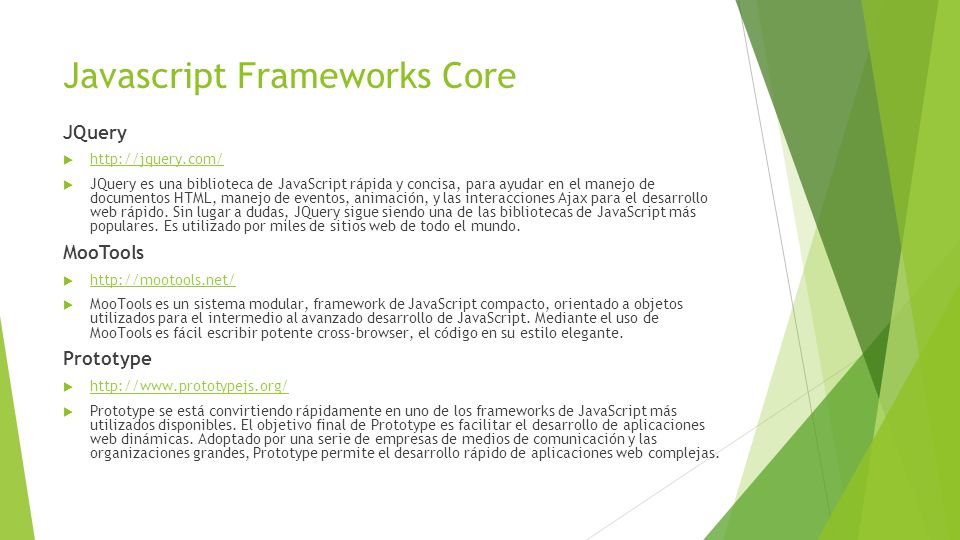 Javascript Frameworks Core

JQuery

http://jquery.com/

JQuery es una biblioteca de JavaScript rápida y concisa, para ayudar en el manejo de documentos HTML, manejo de eventos, animación, y las interacciones Ajax para el desarrollo web rápido. Sin lugar a dudas, JQuery sigue siendo una de las bibliotecas de JavaScript más populares. Es utilizado por miles de sitios web de todo el mundo.

MooTools

http://mootools.net/

MooTools es un sistema modular, framework de JavaScript compacto, orientado a objetos utilizados para el intermedio al avanzado desarrollo de JavaScript. Mediante el uso de MooTools es fácil escribir potente cross-browser, el código en su estilo elegante.

Prototype

http://www.prototypejs.org/

Prototype se está convirtiendo rápidamente en uno de los frameworks de JavaScript más utilizados disponibles. El objetivo final de Prototype es facilitar el desarrollo de aplicaciones web dinámicas. Adoptado por una serie de empresas de medios de comunicación y las organizaciones grandes, Prototype permite el desarrollo rápido de aplicaciones web complejas.